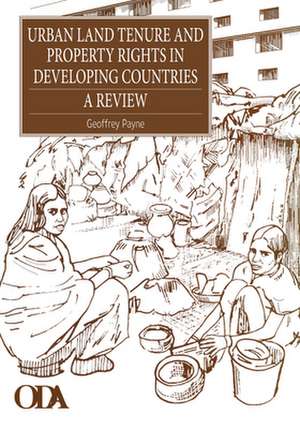 URBAN LAND TENURE AND PROPERTY RIGHTS IN DEVELOPING COUNTRIES

A REVIEW

Geoffrey Payne

ODA